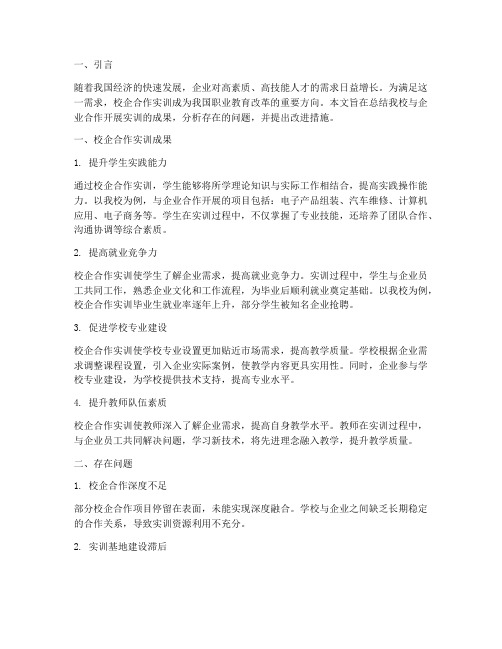 一、引言

随着我国经济的快速发展，企业对高素质、高技能人才的需求日益增长。为满足这一需求，校企合作实训成为我国职业教育改革的重要方向。本文旨在总结我校与企业合作开展实训的成果，分析存在的问题，并提出改进措施。

一、校企合作实训成果

1. 提升学生实践能力

通过校企合作实训，学生能够将所学理论知识与实际工作相结合，提高实践操作能力。以我校为例，与企业合作开展的项目包括：电子产品组装、汽车维修、计算机应用、电子商务等。学生在实训过程中，不仅掌握了专业技能，还培养了团队合作、沟通协调等综合素质。

2. 提高就业竞争力

校企合作实训使学生了解企业需求，提高就业竞争力。实训过程中，学生与企业员工共同工作，熟悉企业文化和工作流程，为毕业后顺利就业奠定基础。以我校为例，校企合作实训毕业生就业率逐年上升，部分学生被知名企业抢聘。

3. 促进学校专业建设

校企合作实训使学校专业设置更加贴近市场需求，提高教学质量。学校根据企业需求调整课程设置，引入企业实际案例，使教学内容更具实用性。同时，企业参与学校专业建设，为学校提供技术支持，提高专业水平。

4. 提升教师队伍素质

校企合作实训使教师深入了解企业需求，提高自身教学水平。教师在实训过程中，与企业员工共同解决问题，学习新技术，将先进理念融入教学，提升教学质量。

二、存在问题

1. 校企合作深度不足

部分校企合作项目停留在表面，未能实现深度融合。学校与企业之间缺乏长期稳定的合作关系，导致实训资源利用不充分。

2. 实训基地建设滞后